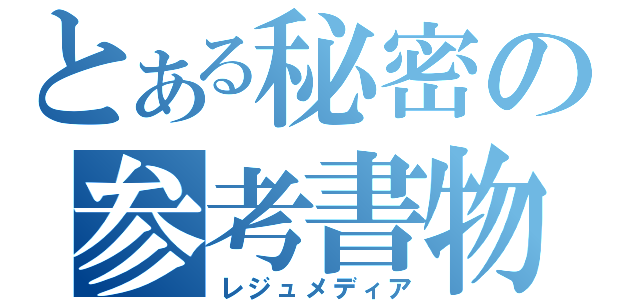 とある秘密の参考書物
レジュメディア